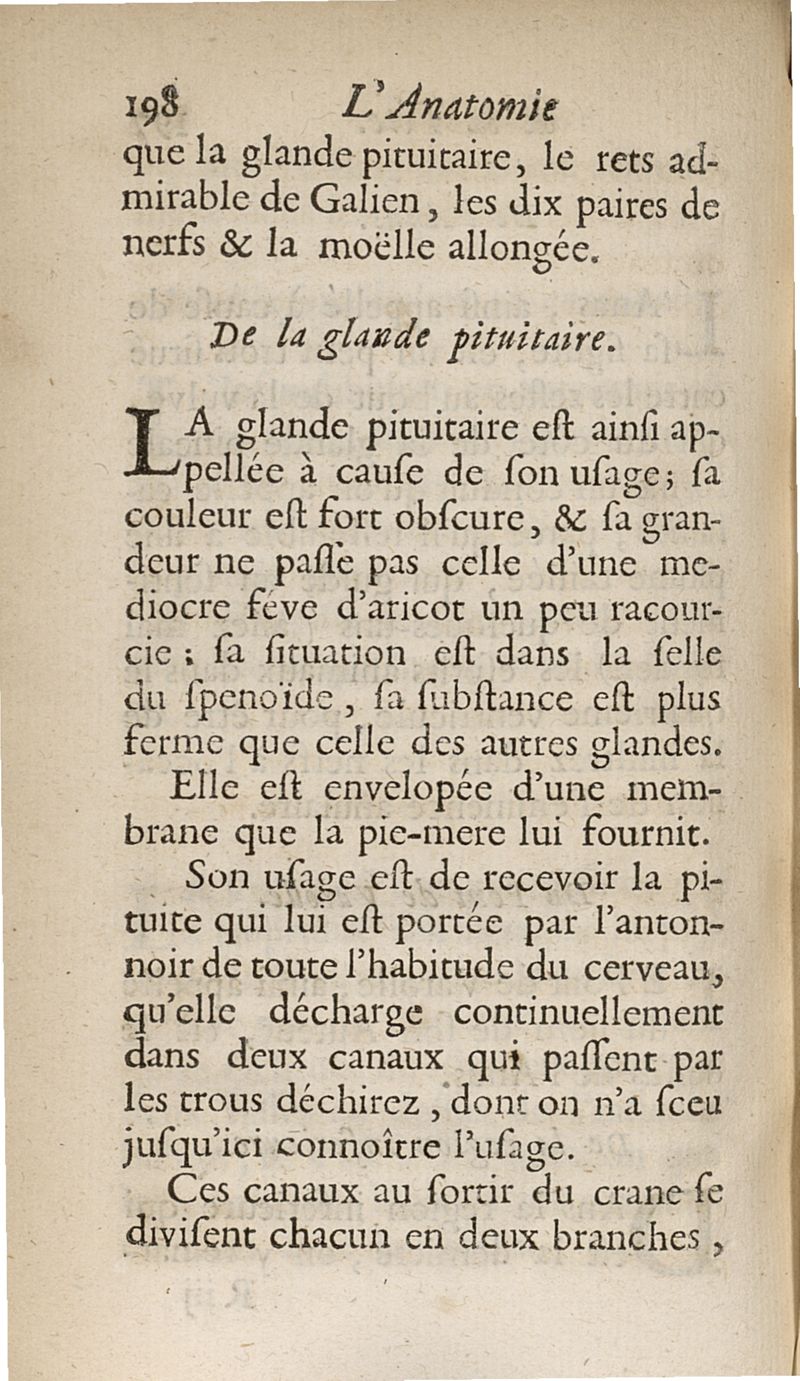 198 L'Anatomie

que la glande pituitaire, le rets admirable de Galien, les dix paires de nerfs & la moëlle allongée.

De la glande pituitaire.

LA glande pituitaire eſt ainſi appellée à cauſe de ſon uſage; ſa couleur eſt fort obſcure, & ſa grandeur ne paſſe pas celle d'une mediocre féve d'aricot un peu racourcie; ſa ſituation eſt dans la ſelle du ſpenoïde, ſa ſubſtance eſt plus ferme que celle des autres glandes.

Elle eſt envelopée d'une membrane que la pie-mere lui fournit.

Son uſage eſt de recevoir la pituite qui lui eſt portée par l'antonnoir de toute l'habitude du cerveau, qu'elle décharge continuellement dans deux canaux qui paſſent par les trous déchirez, dont on n'a ſceu juſqu'ici connoître l'uſage.

Ces canaux au ſortir du crane ſe diviſent chacun en deux branches,